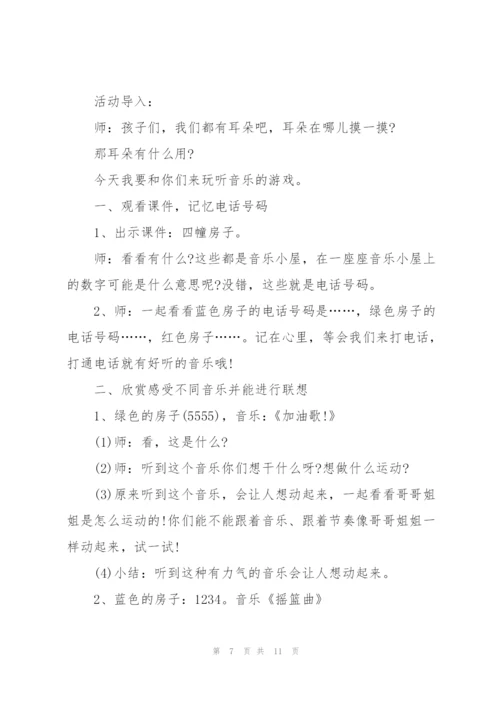 活动导入：

师：孩子们，我们都有耳朵吧，耳朵在哪儿摸一摸?

那耳朵有什么用?

今天我要和你们来玩听音乐的游戏。

一、观看课件，记忆电话号码

1、出示课件：四幢房子。

师：看看有什么?这些都是音乐小屋，在一座座音乐小屋上的数字可能是什么意思呢?没错，这些就是电话号码。

2、师：一起看看蓝色房子的电话号码是……，绿色房子的电话号码……，红色房子……。记在心里，等会我们来打电话，打通电话就有好听的音乐哦!

二、欣赏感受不同音乐并能进行联想

1、绿色的房子(5555)，音乐：《加油歌!》

(1)师：看，这是什么?

(2)师：听到这个音乐你们想干什么呀?想做什么运动?

(3)原来听到这个音乐，会让人想动起来，一起看看哥哥姐姐是怎么运动的!你们能不能跟着音乐、跟着节奏像哥哥姐姐一样动起来，试一试!

(4)小结：听到这种有力气的音乐会让人想动起来。

2、蓝色的房子：1234。音乐《摇篮曲》

第 7 页 共 11 页